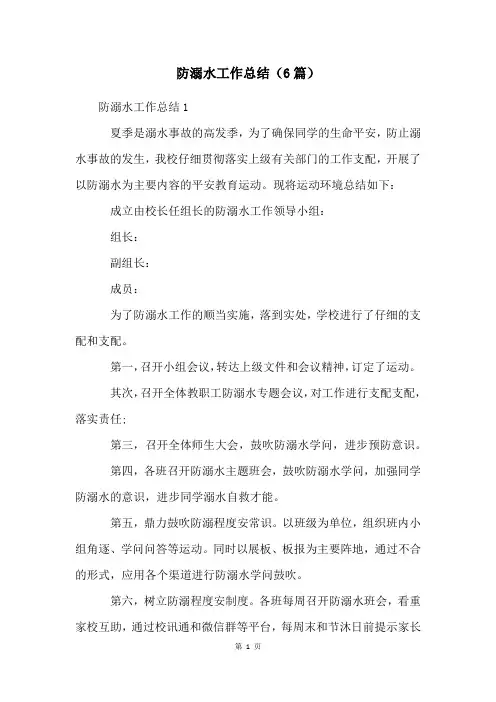 防溺水工作总结（6篇）

防溺水工作总结1

夏季是溺水事故的高发季，为了确保同学的生命平安，防止溺水事故的发生，我校仔细贯彻落实上级有关部门的工作支配，开展了以防溺水为主要内容的平安教育运动。现将运动环境总结如下：

成立由校长任组长的防溺水工作领导小组：

组长：

副组长：

成员：

为了防溺水工作的顺当实施，落到实处，学校进行了仔细的支配和支配。

第一，召开小组会议，转达上级文件和会议精神，订定了运动。

其次，召开全体教职工防溺水专题会议，对工作进行支配支配，落实责任；

第三，召开全体师生大会，鼓吹防溺水学问，进步预防意识。

第四，各班召开防溺水主题班会，鼓吹防溺水学问，加强同学防溺水的意识，进步同学溺水自救才能。

第五，鼎力鼓吹防溺程度安常识。以班级为单位，组织班内小组角逐、学问问答等运动。同时以展板、板报为主要阵地，通过不合的形式，应用各个渠道进行防溺水学问鼓吹。

第六，树立防溺程度安制度。各班每周召开防溺水班会，看重家校互助，通过校讯通和微信群等平台，每周末和节沐日前提示家长

第 1 页